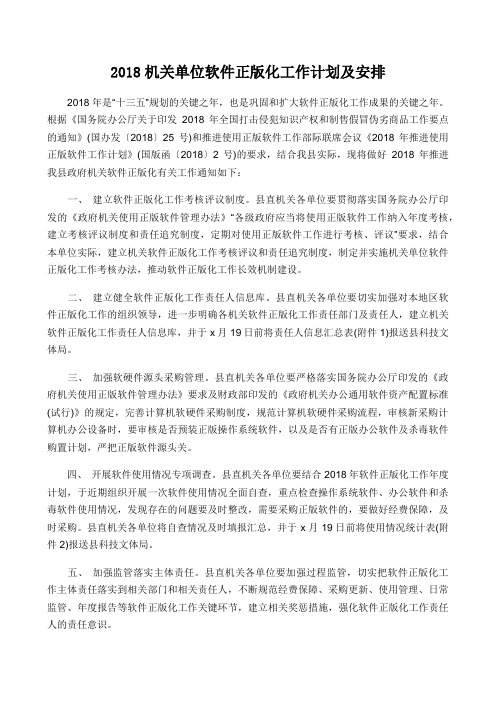 2018 机关单位软件正版化工作计划及安排

2018 年是"十三五"规划的关键之年，也是巩固和扩大软件正版化工作成果的关键之年。根据《国务院办公厅关于印发 2018 年全国打击侵犯知识产权和制售假冒伪劣商品工作要点的通知》(国办发〔2018〕25 号)和推进使用正版软件工作部际联席会议《2018 年推进使用正版软件工作计划》(国版函〔2018〕2 号)的要求，结合我县实际，现将做好 2018 年推进我县政府机关软件正版化有关工作通知如下：

一、 建立软件正版化工作考核评议制度。县直机关各单位要贯彻落实国务院办公厅印发的《政府机关使用正版软件管理办法》"各级政府应当将使用正版软件工作纳入年度考核，建立考核评议制度和责任追究制度，定期对使用正版软件工作进行考核、评议"要求，结合本单位实际，建立机关软件正版化工作考核评议和责任追究制度，制定并实施机关单位软件正版化工作考核办法，推动软件正版化工作长效机制建设。

二、 建立健全软件正版化工作责任人信息库。县直机关各单位要切实加强对本地区软件正版化工作的组织领导，进一步明确各机关软件正版化工作责任部门及责任人，建立机关软件正版化工作责任人信息库，并于 x 月 19 日前将责任人信息汇总表(附件 1)报送县科技文体局。

三、 加强软硬件源头采购管理。县直机关各单位要严格落实国务院办公厅印发的《政府机关使用正版软件管理办法》要求及财政部印发的《政府机关办公通用软件资产配置标准(试行)》的规定，完善计算机软硬件采购制度，规范计算机软硬件采购流程，审核新采购计算机办公设备时，要审核是否预装正版操作系统软件，以及是否有正版办公软件及杀毒软件购置计划，严把正版软件源头关。

四、 开展软件使用情况专项调查。县直机关各单位要结合 2018 年软件正版化工作年度计划，于近期组织开展一次软件使用情况全面自查，重点检查操作系统软件、办公软件和杀毒软件使用情况，发现存在的问题要及时整改，需要采购正版软件的，要做好经费保障，及时采购。县直机关各单位将自查情况及时填报汇总，并于 x 月 19 日前将使用情况统计表(附件 2)报送县科技文体局。

五、 加强监管落实主体责任。县直机关各单位要加强过程监管，切实把软件正版化工作主体责任落实到相关部门和相关责任人，不断规范经费保障、采购更新、使用管理、日常监管、年度报告等软件正版化工作关键环节，建立相关奖惩措施，强化软件正版化工作责任人的责任意识。